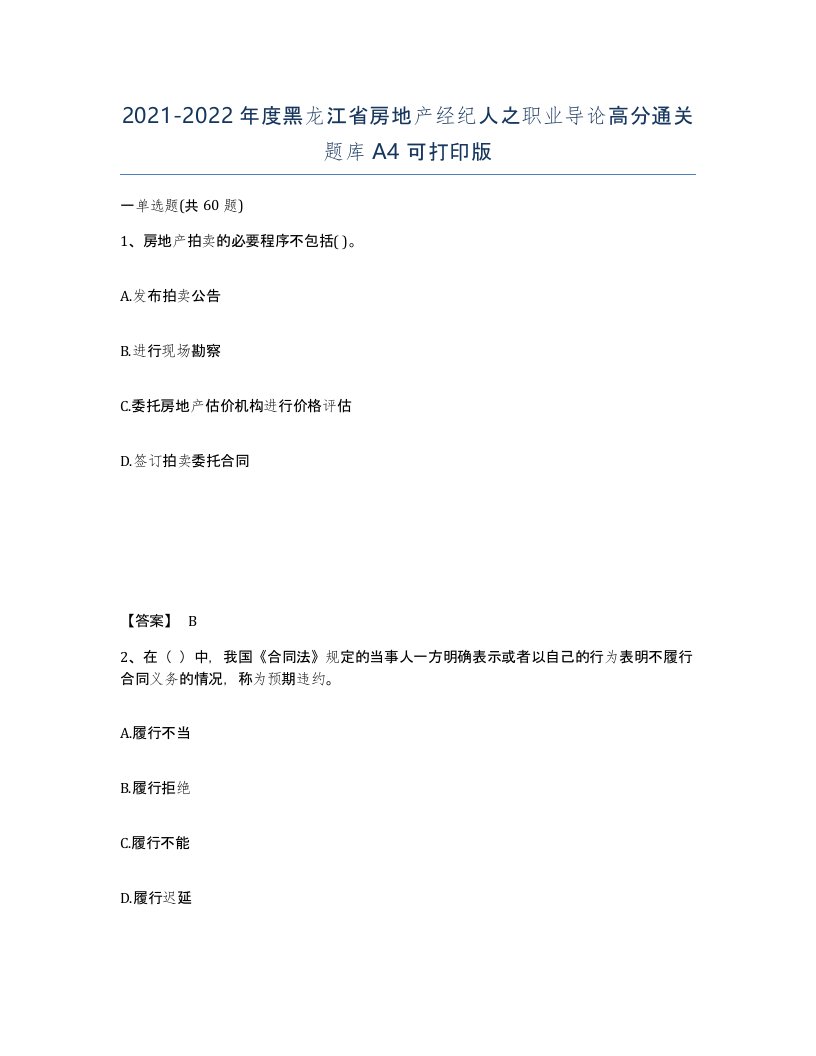 2021-2022年度黑龙江省房地产经纪人之职业导论高分通关题库A4可打印版

一单选题(共60题)

1、房地产拍卖的必要程序不包括( )。

A.发布拍卖公告

B.进行现场勘察

C.委托房地产估价机构进行价格评估

D.签订拍卖委托合同

【答案】 B

2、在（ ）中，我国《合同法》规定的当事人一方明确表示或者以自己的行为表明不履行合同义务的情况，称为预期违约。

A.履行不当

B.履行拒绝

C.履行不能

D.履行迟延